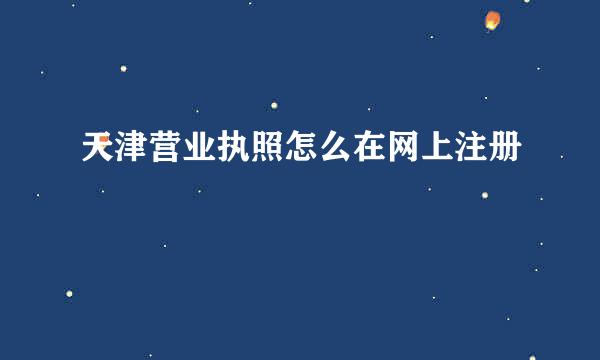 天津营业执照怎么在网上注册